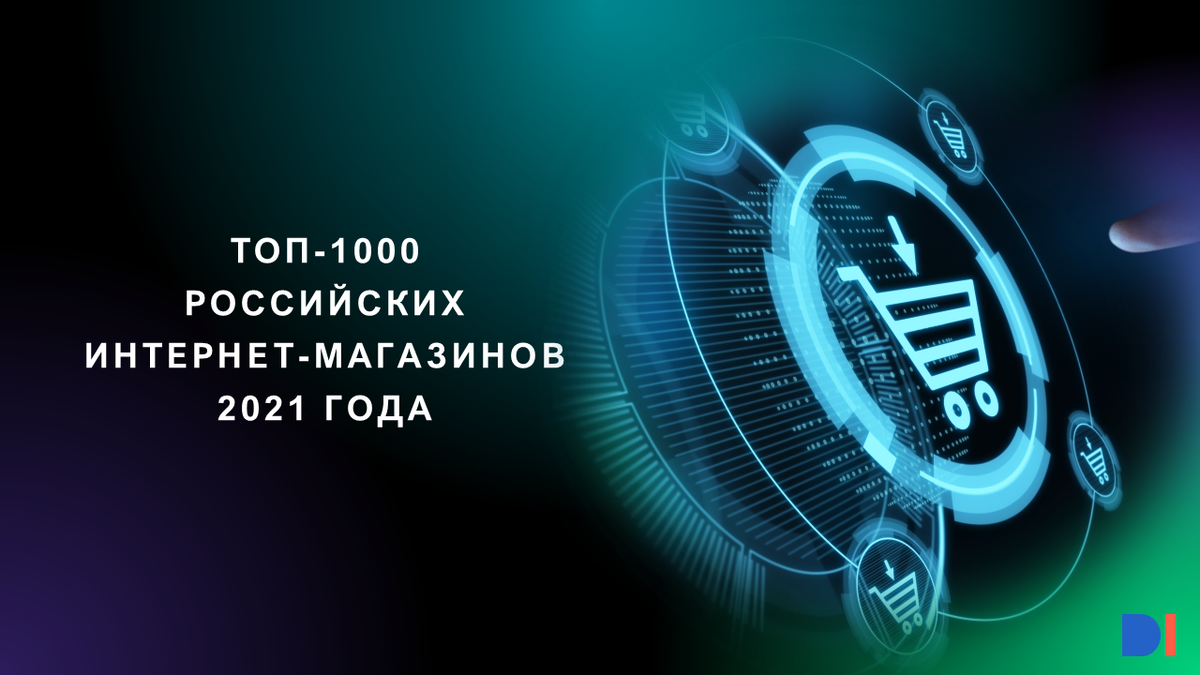 ТОП-1000
РОССИЙСКИХ
ИНТЕРНЕТ-МАГАЗИНОВ
2021 ГОДА